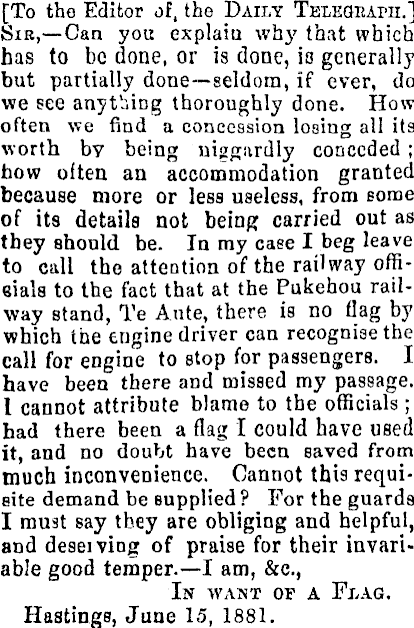 [To the Editor of, the DAILY TELEGRAPH.]

SIR,—Can you explain why that which has to be done, or is done, is generally but partially done—seldom, if ever, do we see anything thoroughly done. How often we find a concession losing all its worth by being niggardly conceded; how often an accommodation granted because more or less useless, from some of its details not being carried out as they should be. In my case I beg leave to call the attention of the railway officials to the fact that at the Pukehou railway stand, Te Aute, there is no flag by which the engine driver can recognise the call for engine to stop for passengers. I have been there and missed my passage. I cannot attribute blame to the officials; had there been a flag I could have used it, and no doubt have been saved from much inconvenience. Cannot this requisite demand be supplied? For the guards I must say they are obliging and helpful, and deserving of praise for their invariable good temper.—I am, &c.,

IN WANT OF A FLAG.

Hastings, June 15, 1881.